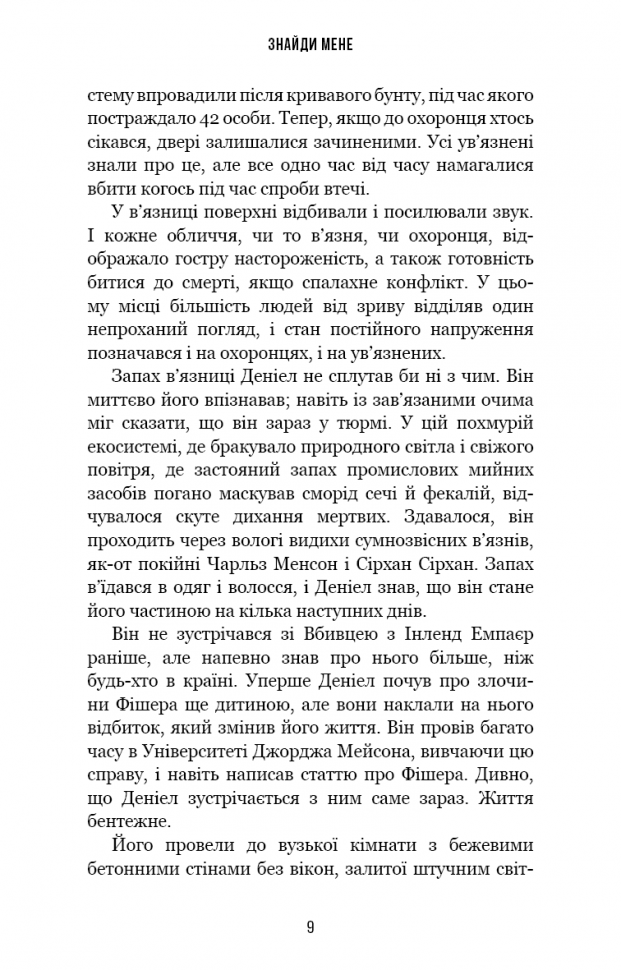 ЗНАЙДИ МЕНЕ

стему впровадили після кривавого бунту, під час якого постраждало 42 особи. Тепер, якщо до охоронця хтось сікався, двері залишалися зачиненими. Усі ув'язнені знали про це, але все одно час від часу намагалися вбити когось під час спроби втечі.

У в'язниці поверхні відбивали і посилювали звук. І кожне обличчя, чи то в'язня, чи охоронця, відображало гостру настороженість, а також готовність битися до смерті, якщо спалахне конфлікт. У цьому місці більшість людей від зриву відділяв один непроханий погляд, і стан постійного напруження позначався і на охоронцях, і на ув'язнених.

Запах в'язниці Деніел не сплутав би ні з чим. Він миттєво його впізнавав; навіть із зав'язаними очима міг сказати, що він зараз у тюрмі. У цій похмурій екосистемі, де бракувало природного світла і свіжого повітря, де застояний запах промислових мийних засобів погано маскував сморід сечі й фекалій, відчувалося скуте дихання мертвих. Здавалося, він проходить через вологі видихи сумнозвісних в'язнів, як-от покійні Чарльз Менсон і Сірхан Сірхан. Запах в'їдався в одяг і волосся, і Деніел знав, що він стане його частиною на кілька наступних днів.

Він не зустрічався зі Вбивцею з Інленд Емпаєр раніше, але напевно знав про нього більше, ніж будь-хто в країні. Уперше Деніел почув про злочини Фішера ще дитиною, але вони наклали на нього відбиток, який змінив його життя. Він провів багато часу в Університеті Джорджа Мейсона, вивчаючи цю справу, і навіть написав статтю про Фішера. Дивно, що Деніел зустрічається з ним саме зараз. Життя бентежне.

Його провели до вузької кімнати з бежевими бетонними стінами без вікон, залитої штучним світ-

9